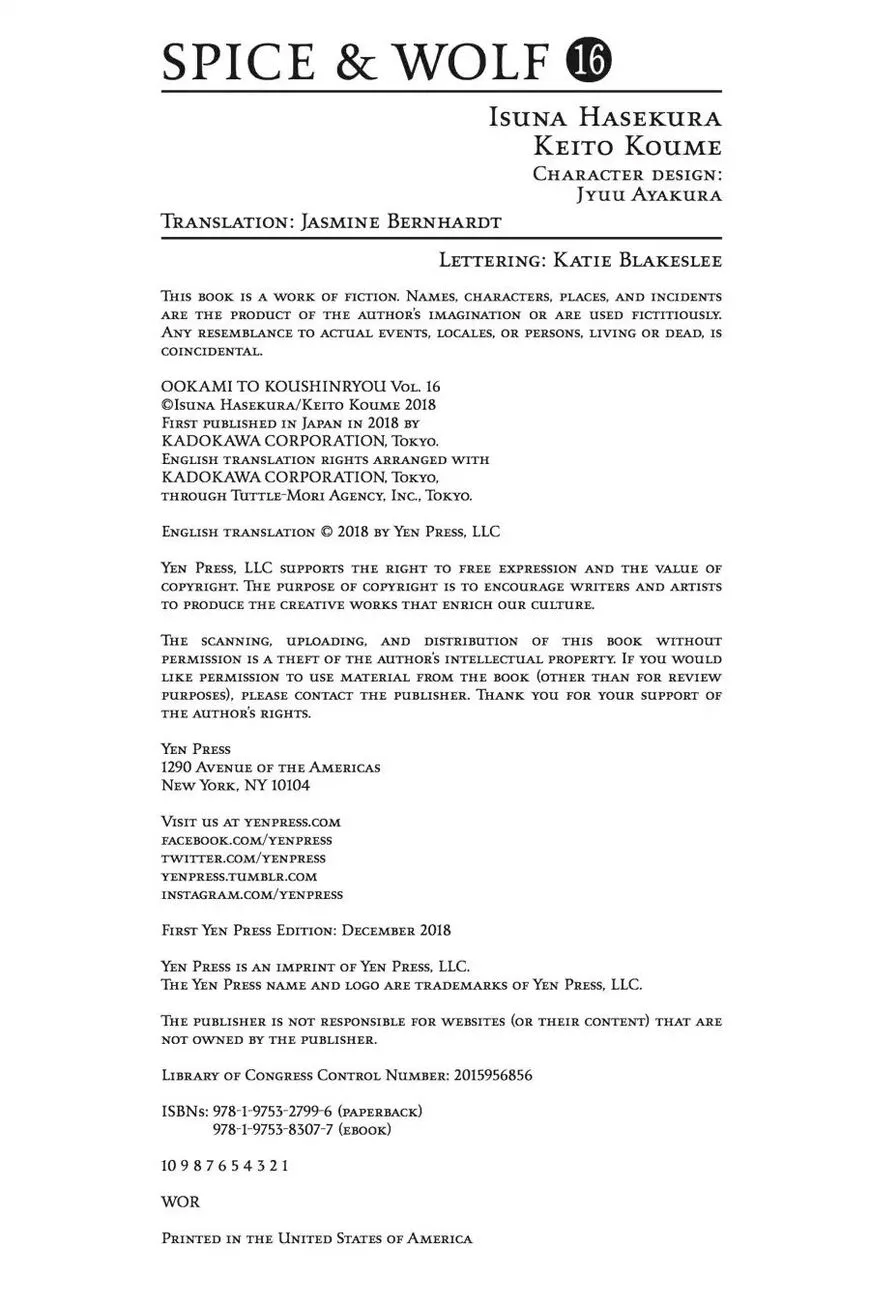 SPICE & WOLF 16

Isuna Hasekura
Keito Koume
Character design:
Jyuu Ayakura

Translation: Jasmine Bernhardt

Lettering: Katie Blakeslee

This book is a work of fiction. Names, characters, places, and incidents are the product of the author's imagination or are used fictitiously. Any resemblance to actual events, locales, or persons, living or dead, is coincidental.

OOKAMI TO KOUSHINRYOU Vol. 16
©Isuna Hasekura/Keito Koume 2018
First published in Japan in 2018 by
KADOKAWA CORPORATION, Tokyo.
English translation rights arranged with
KADOKAWA CORPORATION, Tokyo,
through Tuttle-Mori Agency, Inc., Tokyo.

English translation © 2018 by Yen Press, LLC

Yen Press, LLC supports the right to free expression and the value of copyright. The purpose of copyright is to encourage writers and artists to produce the creative works that enrich our culture.

The scanning, uploading, and distribution of this book without permission is a theft of the author's intellectual property. If you would like permission to use material from the book (other than for review purposes), please contact the publisher. Thank you for your support of the author's rights.

Yen Press
1290 Avenue of the Americas
New York, NY 10104

Visit us at yenpress.com
facebook.com/yenpress
twitter.com/yenpress
yenpress.tumblr.com
instagram.com/yenpress

First Yen Press Edition: December 2018

Yen Press is an imprint of Yen Press, LLC.
The Yen Press name and logo are trademarks of Yen Press, LLC.

The publisher is not responsible for websites (or their content) that are not owned by the publisher.

Library of Congress Control Number: 2015956856

ISBNs: 978-1-9753-2799-6 (paperback)
978-1-9753-8307-7 (ebook)

10 9 8 7 6 5 4 3 2 1

WOR

Printed in the United States of America